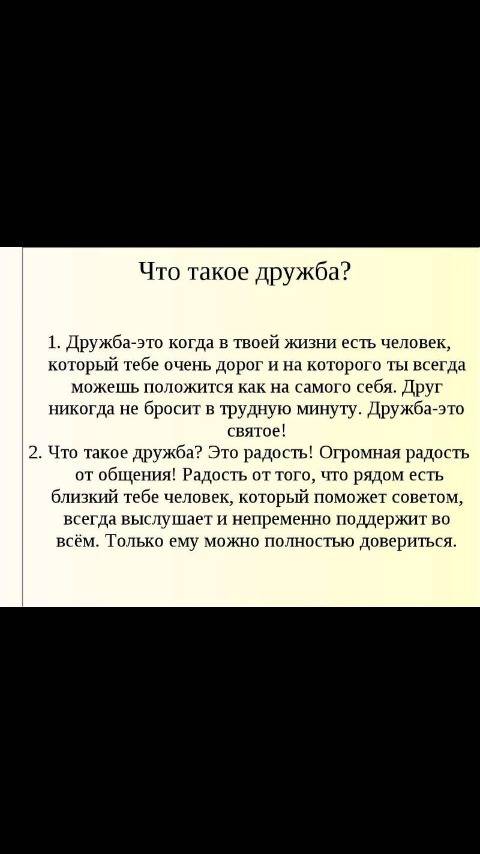 Что такое дружба?

1. Дружба-это когда в твоей жизни есть человек, который тебе очень дорог и на которого ты всегда можешь положится как на самого себя. Друг никогда не бросит в трудную минуту. Дружба-это святое!

2. Что такое дружба? Это радость! Огромная радость от общения! Радость от того, что рядом есть близкий тебе человек, который поможет советом, всегда выслушает и непременно поддержит во всём. Только ему можно полностью довериться.